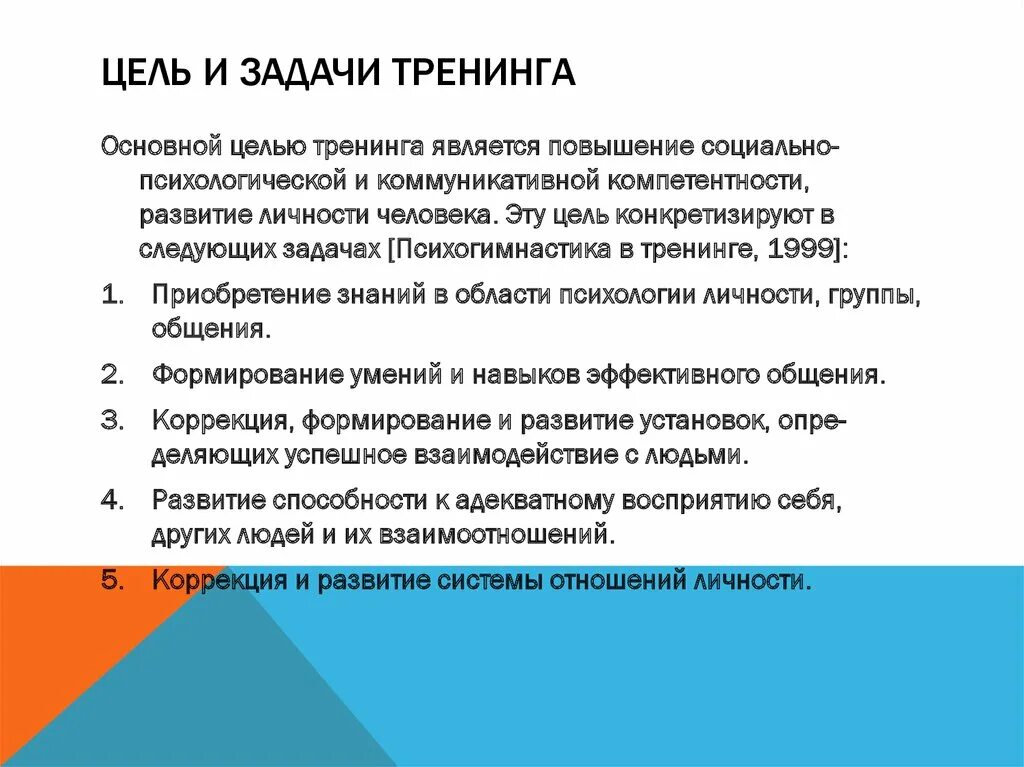 ЦЕЛЬ И ЗАДАЧИ ТРЕНИНГА

Основной целью тренинга является повышение социально-психологической и коммуникативной компетентности, развитие личности человека. Эту цель конкретизируют в следующих задачах [Психогимнастика в тренинге, 1999]:

1. Приобретение знаний в области психологии личности, группы, общения.
2. Формирование умений и навыков эффективного общения.
3. Коррекция, формирование и развитие установок, определяющих успешное взаимодействие с людьми.
4. Развитие способности к адекватному восприятию себя, других людей и их взаимоотношений.
5. Коррекция и развитие системы отношений личности.